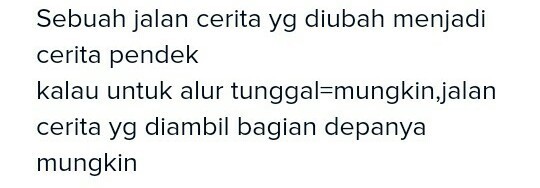 Sebuah jalan cerita yg diubah menjadi cerita pendek
kalau untuk alur tunggal=mungkin,jalan cerita yg diambil bagian depanya mungkin